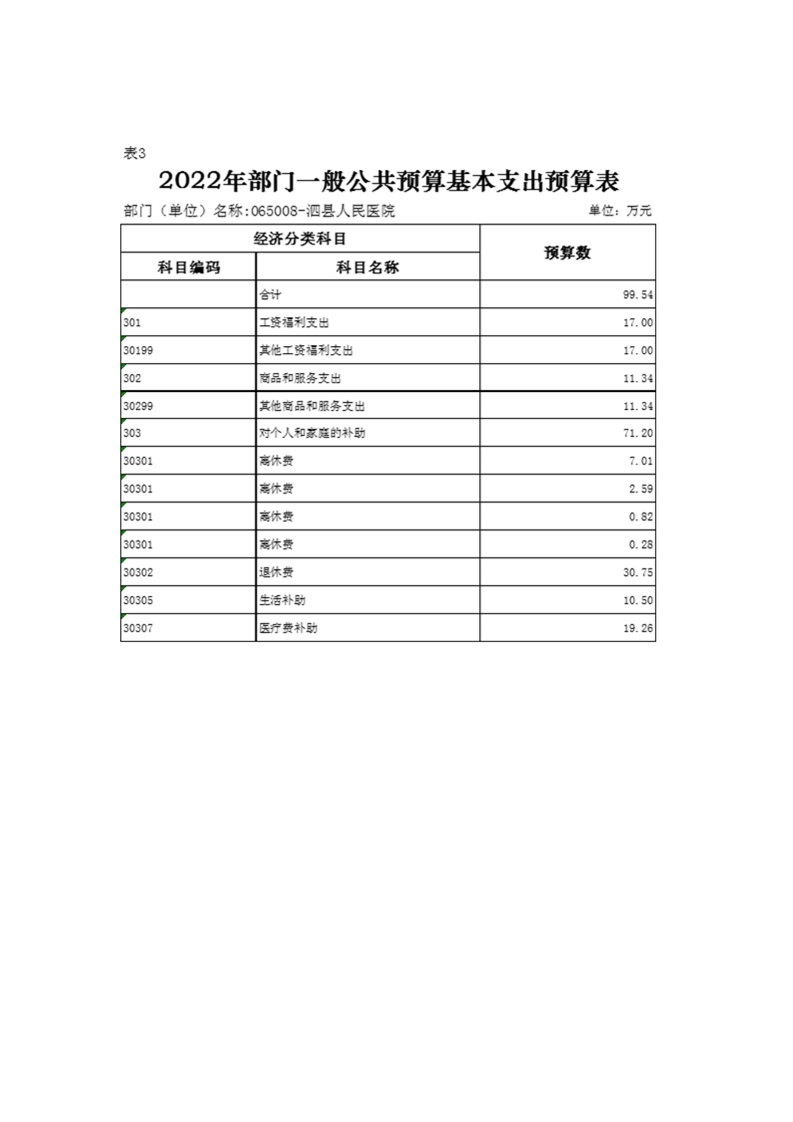 表3

2022年部门一般公共预算基本支出预算表

部门（单位）名称:065008-泗县人民医院

单位：万元

| 经济分类科目 | | 预算数 |
|---|---|---|
| 科目编码 | 科目名称 | |
| | 合计 | 99.54 |
| 301 | 工资福利支出 | 17.00 |
| 30199 | 其他工资福利支出 | 17.00 |
| 302 | 商品和服务支出 | 11.34 |
| 30299 | 其他商品和服务支出 | 11.34 |
| 303 | 对个人和家庭的补助 | 71.20 |
| 30301 | 离休费 | 7.01 |
| 30301 | 离休费 | 2.59 |
| 30301 | 离休费 | 0.82 |
| 30301 | 离休费 | 0.28 |
| 30302 | 退休费 | 30.75 |
| 30305 | 生活补助 | 10.50 |
| 30307 | 医疗费补助 | 19.26 |